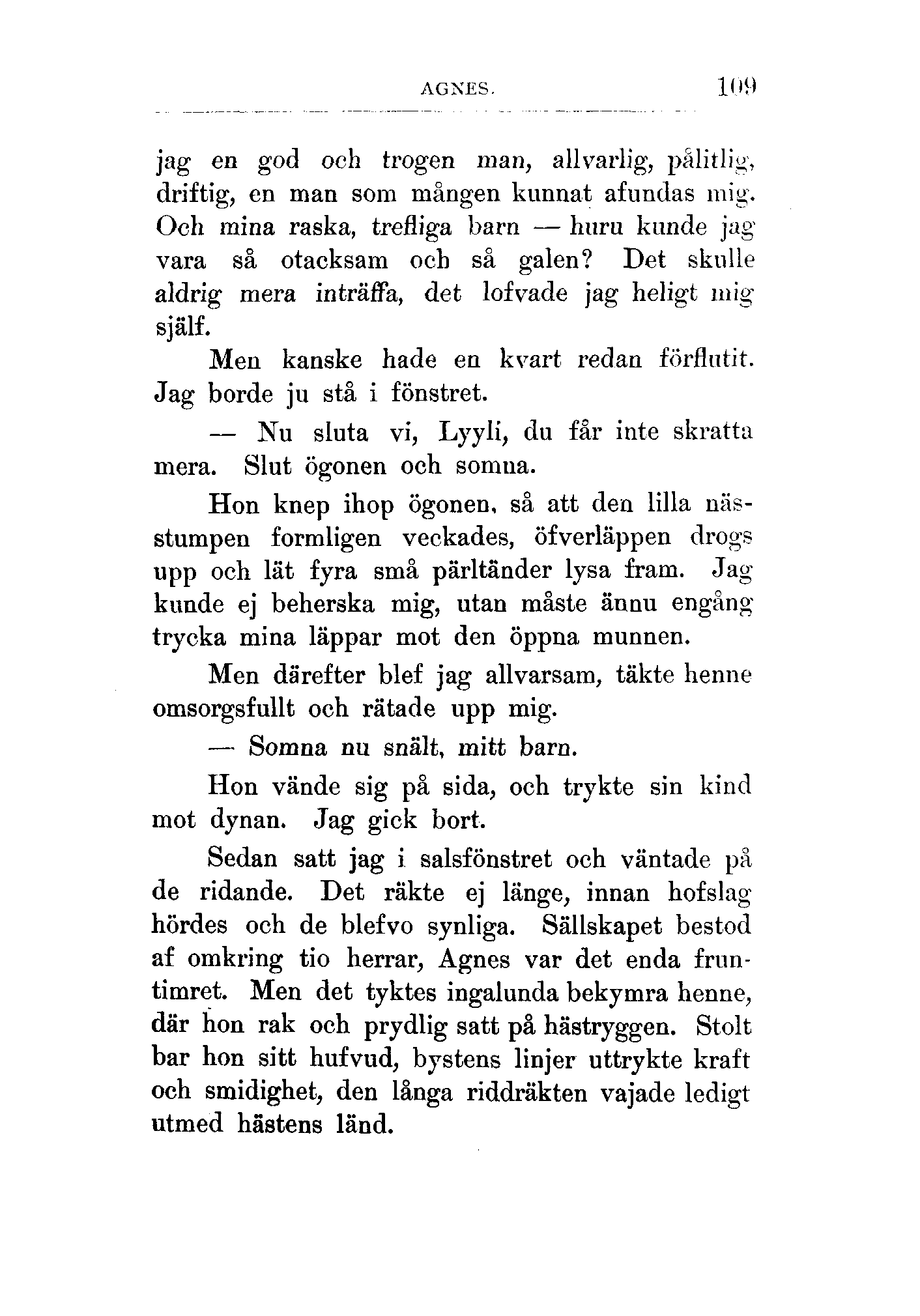 AGNES. 109

jag en god och trogen man, allvarlig, pålitlig, driftig, en man som mången kunnat afundas mig. Och mina raska, trefliga barn — huru kunde jag vara så otacksam och så galen? Det skulle aldrig mera inträffa, det lofvade jag heligt mig själf.

Men kanske hade en kvart redan förflutit. Jag borde ju stå i fönstret.

— Nu sluta vi, Lyyli, du får inte skratta mera. Slut ögonen och somna.

Hon knep ihop ögonen, så att den lilla nässtumpen formligen veckades, öfverläppen drogs upp och lät fyra små pärltänder lysa fram. Jag kunde ej beherska mig, utan måste ännu engång trycka mina läppar mot den öppna munnen.

Men därefter blef jag allvarsam, täkte henne omsorgsfullt och rätade upp mig.

— Somna nu snält, mitt barn.

Hon vände sig på sida, och trykte sin kind mot dynan. Jag gick bort.

Sedan satt jag i salsfönstret och väntade på de ridande. Det räkte ej länge, innan hofslag hördes och de blefvo synliga. Sällskapet bestod af omkring tio herrar, Agnes var det enda fruntimret. Men det tyktes ingalunda bekymra henne, där hon rak och prydlig satt på hästryggen. Stolt bar hon sitt hufvud, bystens linjer uttrykte kraft och smidighet, den långa riddräkten vajade ledigt utmed hästens länd.